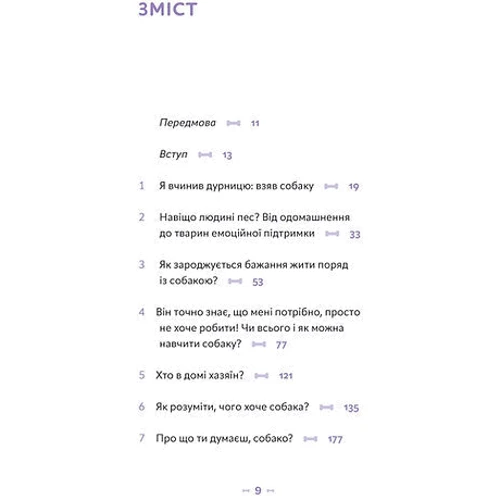 ЗМІСТ

Передмова 11

Вступ 13

1 Я вчинив дурницю: взяв собаку 19

2 Навіщо людині пес? Від одомашнення до тварин емоційної підтримки 33

3 Як зароджується бажання жити поряд із собакою? 53

4 Він точно знає, що мені потрібно, просто не хоче робити! Чи всього і як можна навчити собаку? 77

5 Хто в домі хазяїн? 121

6 Як розуміти, чого хоче собака? 135

7 Про що ти думаєш, собако? 177

9